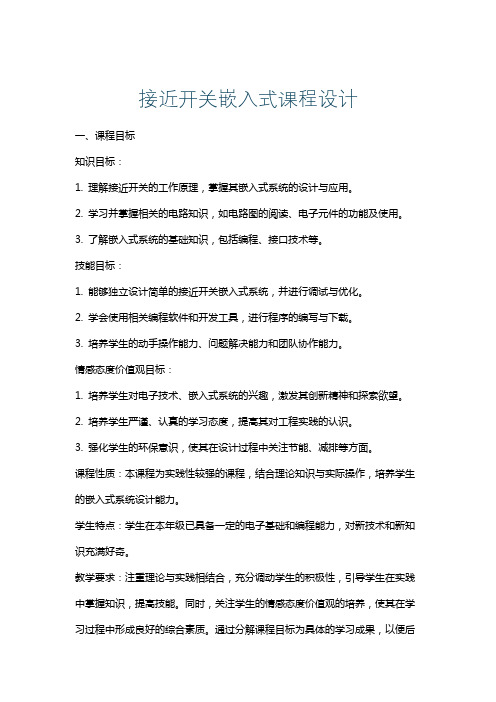 接近开关嵌入式课程设计

一、课程目标

知识目标：

1. 理解接近开关的工作原理，掌握其嵌入式系统的设计与应用。

2. 学习并掌握相关的电路知识，如电路图的阅读、电子元件的功能及使用。

3. 了解嵌入式系统的基础知识，包括编程、接口技术等。

技能目标：

1. 能够独立设计简单的接近开关嵌入式系统，并进行调试与优化。

2. 学会使用相关编程软件和开发工具，进行程序的编写与下载。

3. 培养学生的动手操作能力、问题解决能力和团队协作能力。

情感态度价值观目标：

1. 培养学生对电子技术、嵌入式系统的兴趣，激发其创新精神和探索欲望。

2. 培养学生严谨、认真的学习态度，提高其对工程实践的认识。

3. 强化学生的环保意识，使其在设计过程中关注节能、减排等方面。

课程性质：本课程为实践性较强的课程，结合理论知识与实际操作，培养学生的嵌入式系统设计能力。

学生特点：学生在本年级已具备一定的电子基础和编程能力，对新技术和新知识充满好奇。

教学要求：注重理论与实践相结合，充分调动学生的积极性，引导学生在实践中掌握知识，提高技能。同时，关注学生的情感态度价值观的培养，使其在学习过程中形成良好的综合素质。通过分解课程目标为具体的学习成果，以便后